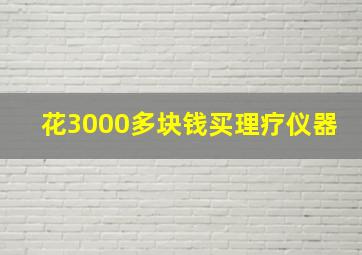 花3000多块钱买理疗仪器